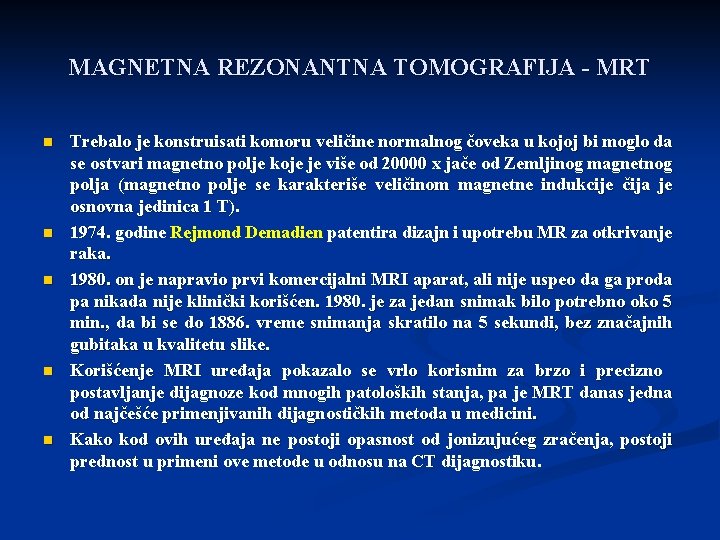 MAGNETNA REZONANTNA TOMOGRAFIJA - MRT

Trebalo je konstruisati komoru veličine normalnog čoveka u kojoj bi moglo da se ostvari magnetno polje koje je više od 20000 x jače od Zemljinog magnetnog polja (magnetno polje se karakteriše veličinom magnetne indukcije čija je osnovna jedinica 1 T).

1974. godine Rejmond Demadien patentira dizajn i upotrebu MR za otkrivanje raka.

1980. on je napravio prvi komercijalni MRI aparat, ali nije uspeo da ga proda pa nikada nije klinički korišćen. 1980. je za jedan snimak bilo potrebno oko 5 min., da bi se do 1886. vreme snimanja skratilo na 5 sekundi, bez značajnih gubitaka u kvalitetu slike.

Korišćenje MRI uređaja pokazalo se vrlo korisnim za brzo i precizno postavljanje dijagnoze kod mnogih patoloških stanja, pa je MRT danas jedna od najčešće primenjivanih dijagnostičkih metoda u medicini.

Kako kod ovih uređaja ne postoji opasnost od jonizujućeg zračenja, postoji prednost u primeni ove metode u odnosu na CT dijagnostiku.